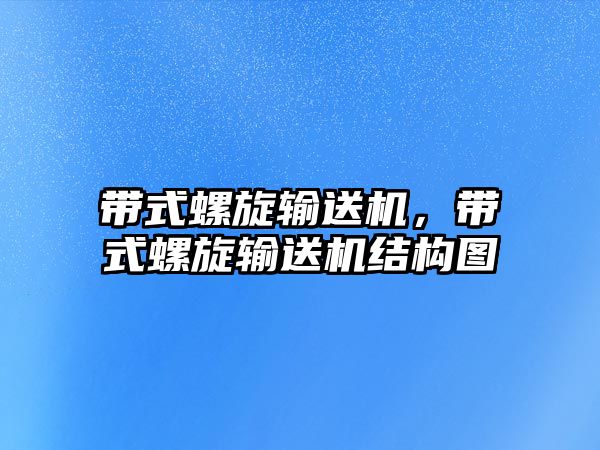 带式螺旋输送机，带式螺旋输送机结构图